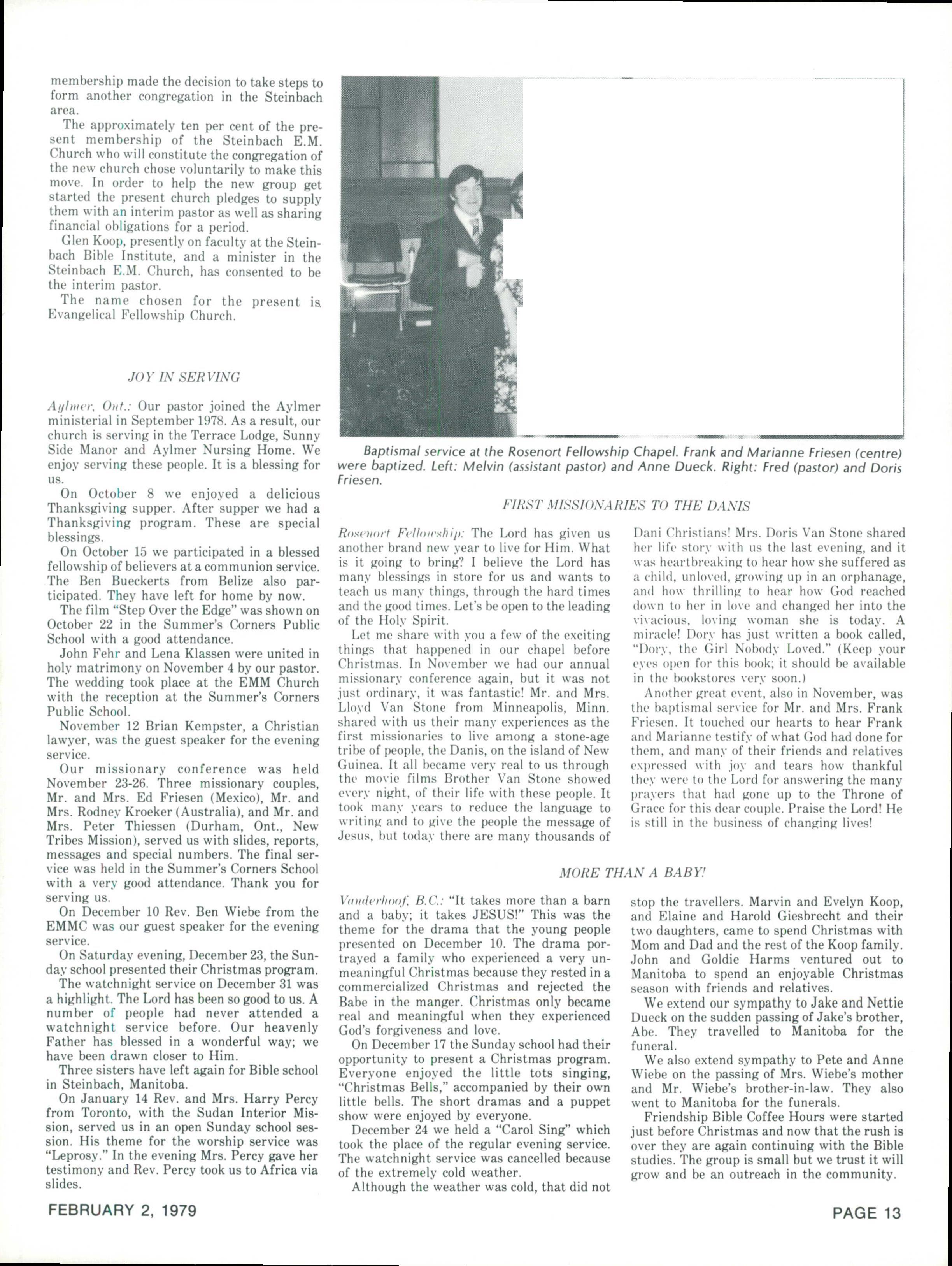 membership made the decision to take steps to form another congregation in the Steinbach area.

The approximately ten per cent of the present membership of the Steinbach E.M. Church who will constitute the congregation of the new church chose voluntarily to make this move. In order to help the new group get started the present church pledges to supply them with an interim pastor as well as sharing financial obligations for a period.

Glen Koop, presently on faculty at the Steinbach Bible Institute, and a minister in the Steinbach E.M. Church, has consented to be the interim pastor.

The name chosen for the present is Evangelical Fellowship Church.

JOY IN SERVING

Aylmer, Ont.: Our pastor joined the Aylmer ministerial in September 1978. As a result, our church is serving in the Terrace Lodge, Sunny Side Manor and Aylmer Nursing Home. We enjoy serving these people. It is a blessing for us.

On October 8 we enjoyed a delicious Thanksgiving supper. After supper we had a Thanksgiving program. These are special blessings.

On October 15 we participated in a blessed fellowship of believers at a communion service. The Ben Bueckerts from Belize also participated. They have left for home by now.

The film "Step Over the Edge" was shown on October 22 in the Summer's Corners Public School with a good attendance.

John Fehr and Lena Klassen were united in holy matrimony on November 4 by our pastor. The wedding took place at the EMM Church with the reception at the Summer's Corners Public School.

November 12 Brian Kempster, a Christian lawyer, was the guest speaker for the evening service.

Our missionary conference was held November 23-26. Three missionary couples, Mr. and Mrs. Ed Friesen (Mexico), Mr. and Mrs. Rodney Kroeker (Australia), and Mr. and Mrs. Peter Thiessen (Durham, Ont., New Tribes Mission), served us with slides, reports, messages and special numbers. The final service was held in the Summer's Corners School with a very good attendance. Thank you for serving us.

On December 10 Rev. Ben Wiebe from the EMMC was our guest speaker for the evening service.

On Saturday evening, December 23, the Sunday school presented their Christmas program.

The watchnight service on December 31 was a highlight. The Lord has been so good to us. A number of people had never attended a watchnight service before. Our heavenly Father has blessed in a wonderful way; we have been drawn closer to Him.

Three sisters have left again for Bible school in Steinbach, Manitoba.

On January 14 Rev. and Mrs. Harry Percy from Toronto, with the Sudan Interior Mission, served us in an open Sunday school session. His theme for the worship service was "Leprosy." In the evening Mrs. Percy gave her testimony and Rev. Percy took us to Africa via slides.

Baptismal service at the Rosenort Fellowship Chapel. Frank and Marianne Friesen (centre) were baptized. Left: Melvin (assistant pastor) and Anne Dueck. Right: Fred (pastor) and Doris Friesen.

FIRST MISSIONARIES TO THE DANIS

Rosenort Fellowship: The Lord has given us another brand new year to live for Him. What is it going to bring? I believe the Lord has many blessings in store for us and wants to teach us many things, through the hard times and the good times. Let's be open to the leading of the Holy Spirit.

Let me share with you a few of the exciting things that happened in our chapel before Christmas. In November we had our annual missionary conference again, but it was not just ordinary, it was fantastic! Mr. and Mrs. Lloyd Van Stone from Minneapolis, Minn. shared with us their many experiences as the first missionaries to live among a stone-age tribe of people, the Danis, on the island of New Guinea. It all became very real to us through the movie films Brother Van Stone showed every night, of their life with these people. It took many years to reduce the language to writing and to give the people the message of Jesus, but today there are many thousands of Dani Christians! Mrs. Doris Van Stone shared her life story with us the last evening, and it was heartbreaking to hear how she suffered as a child, unloved, growing up in an orphanage, and how thrilling to hear how God reached down to her in love and changed her into the vivacious, loving woman she is today. A miracle! Dory has just written a book called, "Dory, the Girl Nobody Loved." (Keep your eyes open for this book; it should be available in the bookstores very soon.)

Another great event, also in November, was the baptismal service for Mr. and Mrs. Frank Friesen. It touched our hearts to hear Frank and Marianne testify of what God had done for them, and many of their friends and relatives expressed with joy and tears how thankful they were to the Lord for answering the many prayers that had gone up to the Throne of Grace for this dear couple. Praise the Lord! He is still in the business of changing lives!

MORE THAN A BABY!

Vanderhoof, B.C.: "It takes more than a barn and a baby; it takes JESUS!" This was the theme for the drama that the young people presented on December 10. The drama portrayed a family who experienced a very unmeaningful Christmas because they rested in a commercialized Christmas and rejected the Babe in the manger. Christmas only became real and meaningful when they experienced God's forgiveness and love.

On December 17 the Sunday school had their opportunity to present a Christmas program. Everyone enjoyed the little tots singing, "Christmas Bells," accompanied by their own little bells. The short dramas and a puppet show were enjoyed by everyone.

December 24 we held a "Carol Sing" which took the place of the regular evening service. The watchnight service was cancelled because of the extremely cold weather.

Although the weather was cold, that did not stop the travellers. Marvin and Evelyn Koop, and Elaine and Harold Giesbrecht and their two daughters, came to spend Christmas with Mom and Dad and the rest of the Koop family. John and Goldie Harms ventured out to Manitoba to spend an enjoyable Christmas season with friends and relatives.

We extend our sympathy to Jake and Nettie Dueck on the sudden passing of Jake's brother, Abe. They travelled to Manitoba for the funeral.

We also extend sympathy to Pete and Anne Wiebe on the passing of Mrs. Wiebe's mother and Mr. Wiebe's brother-in-law. They also went to Manitoba for the funerals.

Friendship Bible Coffee Hours were started just before Christmas and now that the rush is over they are again continuing with the Bible studies. The group is small but we trust it will grow and be an outreach in the community.

FEBRUARY 2, 1979

PAGE 13